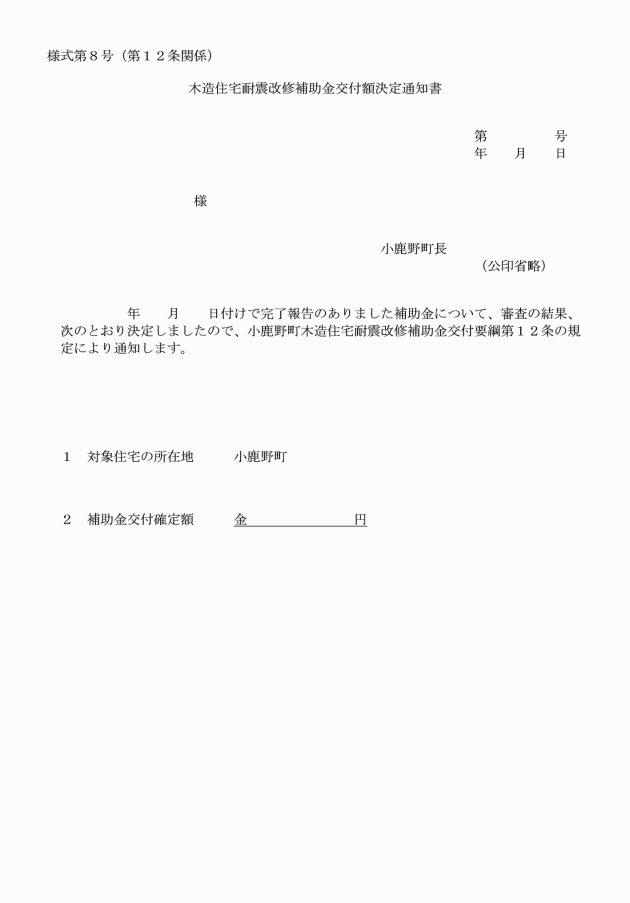 様式第８号（第１２条関係）

木造住宅耐震改修補助金交付額決定通知書

第　　　　号
年　　月　　日

様

小鹿野町長
（公印省略）

年　　月　　日付けで完了報告のありました補助金について、審査の結果、次のとおり決定しましたので、小鹿野町木造住宅耐震改修補助金交付要綱第１２条の規定により通知します。

１　対象住宅の所在地　　　小鹿野町

２　補助金交付確定額　　　金　　　　　　　　円